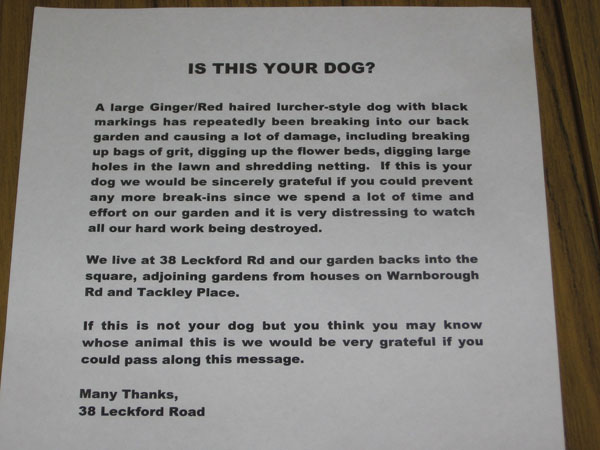 IS THIS YOUR DOG?

A large Ginger/Red haired lurcher-style dog with black markings has repeatedly been breaking into our back garden and causing a lot of damage, including breaking up bags of grit, digging up the flower beds, digging large holes in the lawn and shredding netting. If this is your dog we would be sincerely grateful if you could prevent any more break-ins since we spend a lot of time and effort on our garden and it is very distressing to watch all our hard work being destroyed.

We live at 38 Leckford Rd and our garden backs into the square, adjoining gardens from houses on Warnborough Rd and Tackley Place.

If this is not your dog but you think you may know whose animal this is we would be very grateful if you could pass along this message.

Many Thanks,
38 Leckford Road